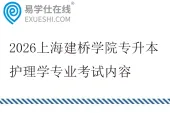 易学仕在线®
EXUESHI.COM

2026上海建桥学院专升本护理学专业考试内容